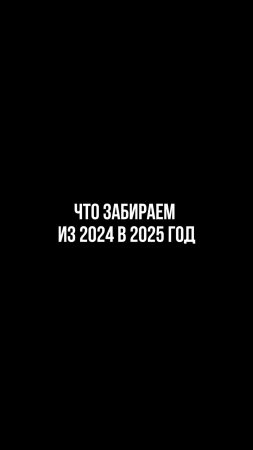 ЧТО ЗАБИРАЕМ
ИЗ 2024 В 2025 ГОД